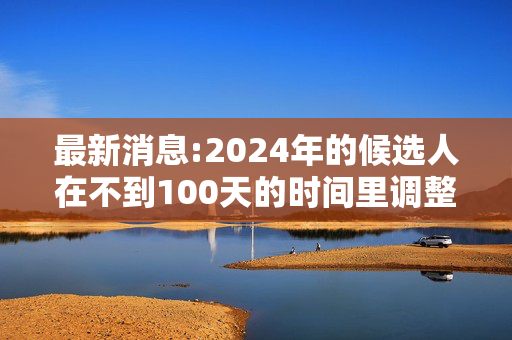 最新消息:2024年的候选人在不到100天的时间里调整